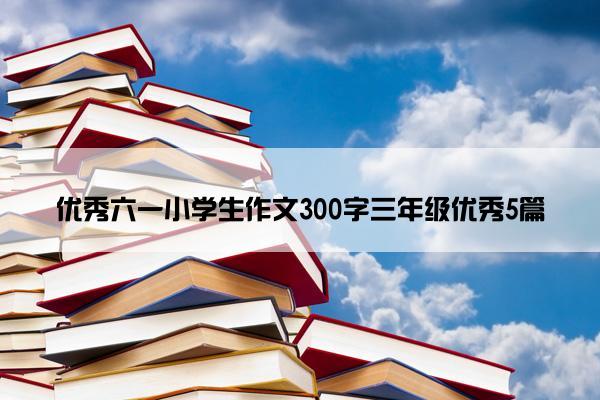 优秀六一小学生作文300字三年级优秀5篇